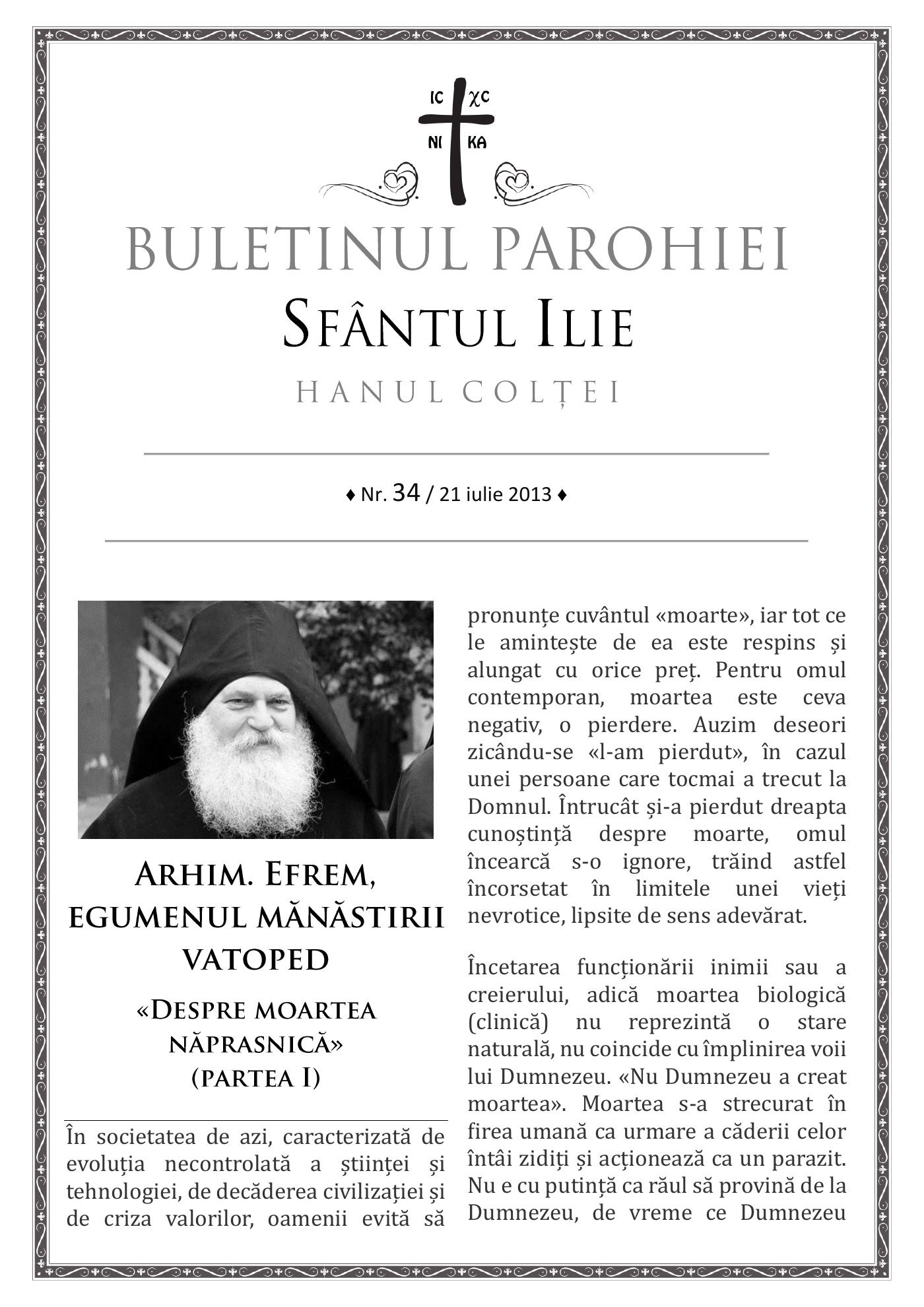 IC XC
NI KA

BULETINUL PAROHIEI
SFÂNTUL ILIE
HANUL COLȚEI

♦ Nr. 34 / 21 iulie 2013 ♦

ARHIM. EFREM, EGUMENUL MĂNĂSTIRII VATOPED

«DESPRE MOARTEA NĂPRASNICĂ» (PARTEA I)

În societatea de azi, caracterizată de evoluția necontrolată a științei și tehnologiei, de decăderea civilizației și de criza valorilor, oamenii evită să pronunțe cuvântul «moarte», iar tot ce le amintește de ea este respins și alungat cu orice preț. Pentru omul contemporan, moartea este ceva negativ, o pierdere. Auzim deseori zicându-se «l-am pierdut», în cazul unei persoane care tocmai a trecut la Domnul. Întrucât și-a pierdut dreapta cunoștință despre moarte, omul încearcă s-o ignore, trăind astfel încorsetat în limitele unei vieți nevrotice, lipsite de sens adevărat.

Încetarea funcționării inimii sau a creierului, adică moartea biologică (clinică) nu reprezintă o stare naturală, nu coincide cu împlinirea voii lui Dumnezeu. «Nu Dumnezeu a creat moartea». Moartea s-a strecurat în firea umană ca urmare a căderii celor întâi zidiți și acționează ca un parazit. Nu e cu putință ca răul să provină de la Dumnezeu, de vreme ce Dumnezeu